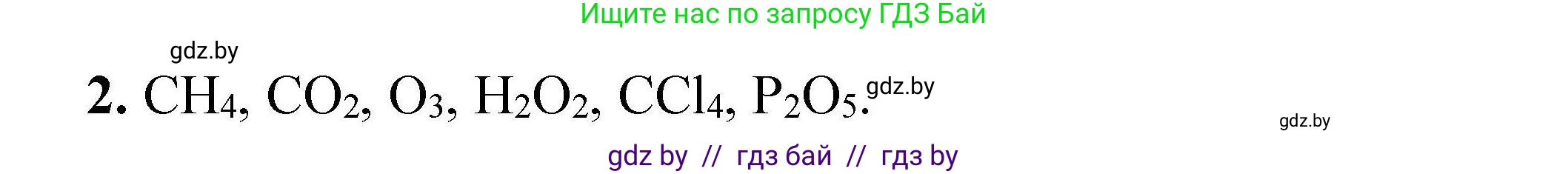 Ищите нас по запросу ГДЗ Бай

gdz.by

2. $CH_4$, $CO_2$, $O_3$, $H_2O_2$, $CCl_4$, $P_2O_5$. gdz.by

gdz.by

gdz by // гдз бай // гдз by